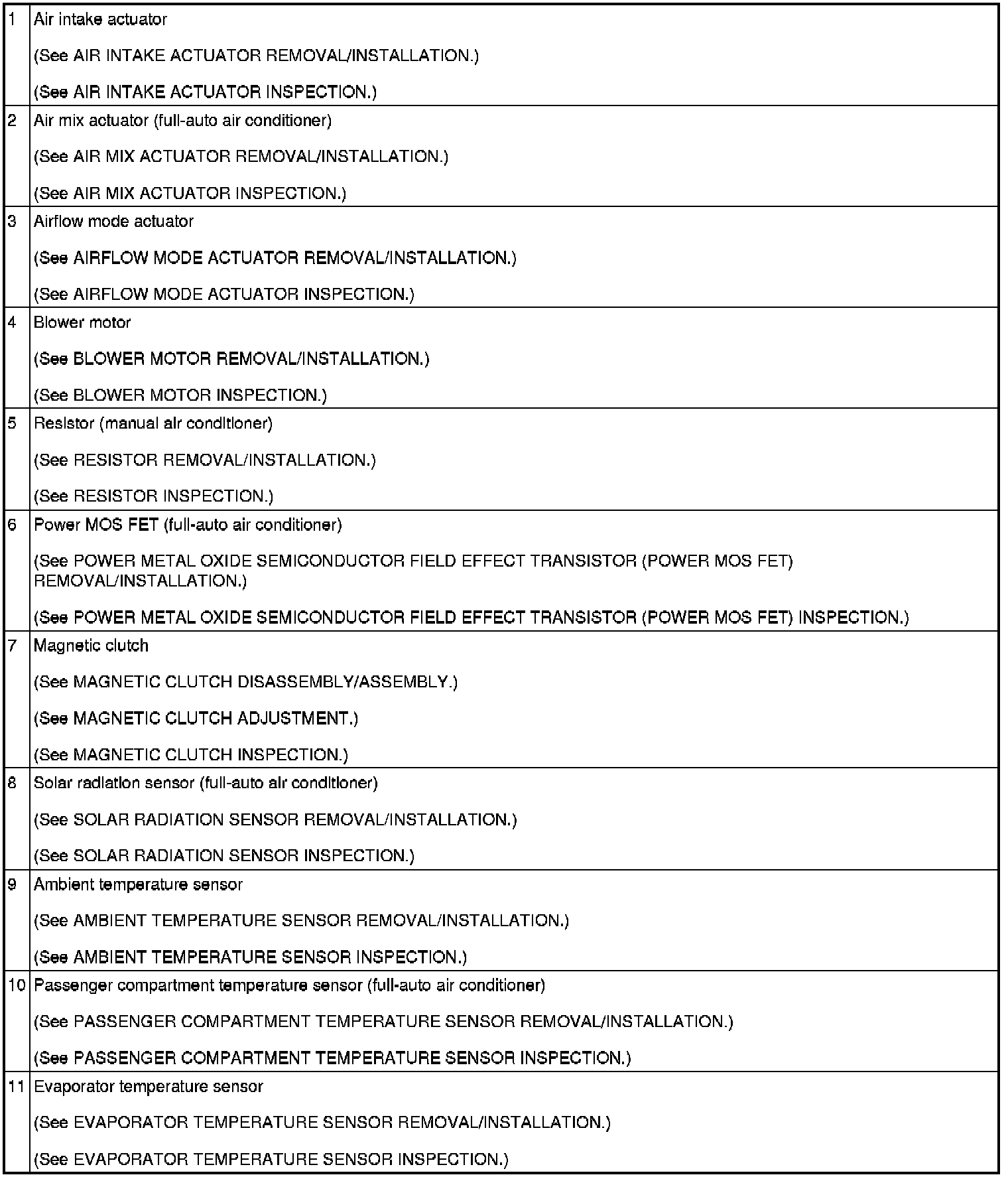 | 1 | Air intake actuator<br><br>(See AIR INTAKE ACTUATOR REMOVAL/INSTALLATION.)<br><br>(See AIR INTAKE ACTUATOR INSPECTION.) |
|---|---|
| 2 | Air mix actuator (full-auto air conditioner)<br><br>(See AIR MIX ACTUATOR REMOVAL/INSTALLATION.)<br><br>(See AIR MIX ACTUATOR INSPECTION.) |
| 3 | Airflow mode actuator<br><br>(See AIRFLOW MODE ACTUATOR REMOVAL/INSTALLATION.)<br><br>(See AIRFLOW MODE ACTUATOR INSPECTION.) |
| 4 | Blower motor<br><br>(See BLOWER MOTOR REMOVAL/INSTALLATION.)<br><br>(See BLOWER MOTOR INSPECTION.) |
| 5 | Resistor (manual air conditioner)<br><br>(See RESISTOR REMOVAL/INSTALLATION.)<br><br>(See RESISTOR INSPECTION.) |
| 6 | Power MOS FET (full-auto air conditioner)<br><br>(See POWER METAL OXIDE SEMICONDUCTOR FIELD EFFECT TRANSISTOR (POWER MOS FET) REMOVAL/INSTALLATION.)<br><br>(See POWER METAL OXIDE SEMICONDUCTOR FIELD EFFECT TRANSISTOR (POWER MOS FET) INSPECTION.) |
| 7 | Magnetic clutch<br><br>(See MAGNETIC CLUTCH DISASSEMBLY/ASSEMBLY.)<br><br>(See MAGNETIC CLUTCH ADJUSTMENT.)<br><br>(See MAGNETIC CLUTCH INSPECTION.) |
| 8 | Solar radiation sensor (full-auto air conditioner)<br><br>(See SOLAR RADIATION SENSOR REMOVAL/INSTALLATION.)<br><br>(See SOLAR RADIATION SENSOR INSPECTION.) |
| 9 | Ambient temperature sensor<br><br>(See AMBIENT TEMPERATURE SENSOR REMOVAL/INSTALLATION.)<br><br>(See AMBIENT TEMPERATURE SENSOR INSPECTION.) |
| 10 | Passenger compartment temperature sensor (full-auto air conditioner)<br><br>(See PASSENGER COMPARTMENT TEMPERATURE SENSOR REMOVAL/INSTALLATION.)<br><br>(See PASSENGER COMPARTMENT TEMPERATURE SENSOR INSPECTION.) |
| 11 | Evaporator temperature sensor<br><br>(See EVAPORATOR TEMPERATURE SENSOR REMOVAL/INSTALLATION.)<br><br>(See EVAPORATOR TEMPERATURE SENSOR INSPECTION.) |